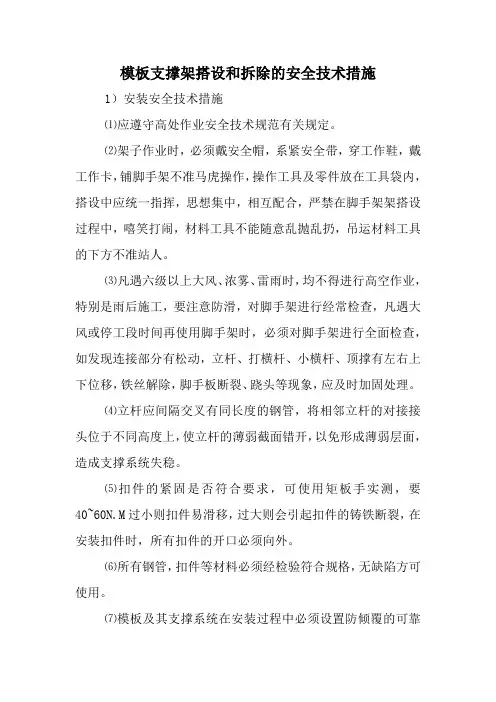 模板支撑架搭设和拆除的安全技术措施

1）安装安全技术措施

⑴应遵守高处作业安全技术规范有关规定。

⑵架子作业时，必须戴安全帽，系紧安全带，穿工作鞋，戴工作卡，铺脚手架不准马虎操作，操作工具及零件放在工具袋内，搭设中应统一指挥，思想集中，相互配合，严禁在脚手架架搭设过程中，嘻笑打闹，材料工具不能随意乱抛乱扔，吊运材料工具的下方不准站人。

⑶凡遇六级以上大风、浓雾、雷雨时，均不得进行高空作业，特别是雨后施工，要注意防滑，对脚手架进行经常检查，凡遇大风或停工段时间再使用脚手架时，必须对脚手架进行全面检查，如发现连接部分有松动，立杆、打横杆、小横杆、顶撑有左右上下位移，铁丝解除，脚手板断裂、跷头等现象，应及时加固处理。

⑷立杆应间隔交叉有同长度的钢管，将相邻立杆的对接接头位于不同高度上，使立杆的薄弱截面错开，以免形成薄弱层面，造成支撑系统失稳。

⑸扣件的紧固是否符合要求，可使用矩板手实测，要40~60N.M过小则扣件易滑移，过大则会引起扣件的铸铁断裂，在安装扣件时，所有扣件的开口必须向外。

⑹所有钢管，扣件等材料必须经检验符合规格，无缺陷方可使用。

⑺模板及其支撑系统在安装过程中必须设置防倾覆的可靠